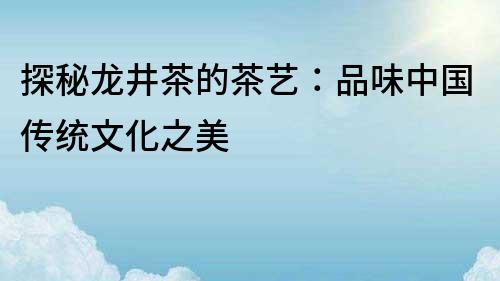 探秘龙井茶的茶艺：品味中国传统文化之美